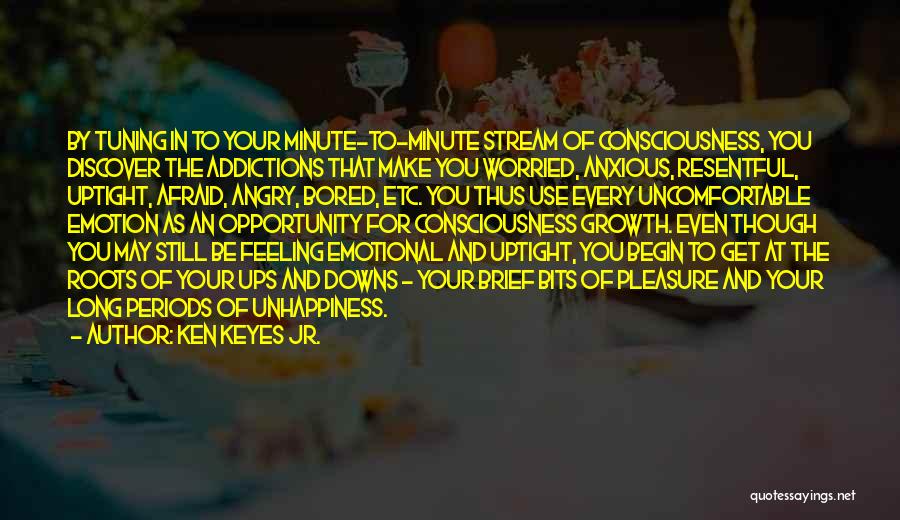 BY TUNING IN TO YOUR MINUTE-TO-MINUTE STREAM OF CONSCIOUSNESS, YOU DISCOVER THE ADDICTIONS THAT MAKE YOU WORRIED, ANXIOUS, RESENTFUL, UPTIGHT, AFRAID, ANGRY, BORED, ETC. YOU THUS USE EVERY UNCOMFORTABLE EMOTION AS AN OPPORTUNITY FOR CONSCIOUSNESS GROWTH. EVEN THOUGH YOU MAY STILL BE FEELING EMOTIONAL AND UPTIGHT, YOU BEGIN TO GET AT THE ROOTS OF YOUR UPS AND DOWNS - YOUR BRIEF BITS OF PLEASURE AND YOUR LONG PERIODS OF UNHAPPINESS.
- AUTHOR: KEN KEYES JR.

quotessayings.net